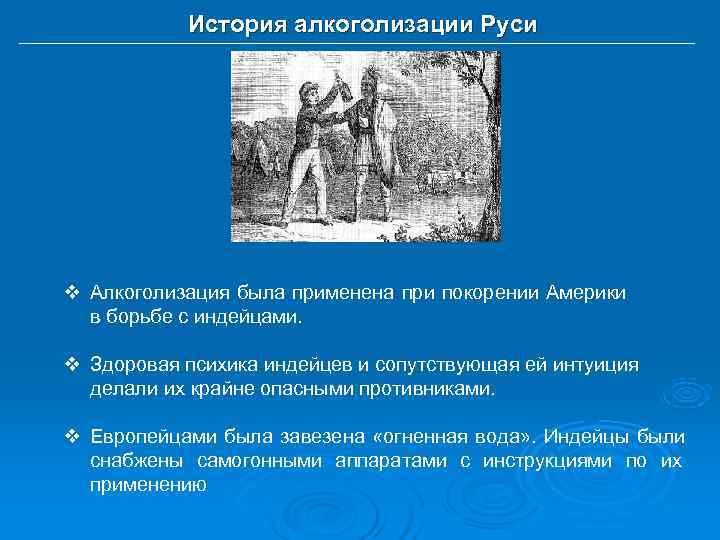 История алкоголизации Руси

❖ Алкоголизация была применена при покорении Америки в борьбе с индейцами.

❖ Здоровая психика индейцев и сопутствующая ей интуиция делали их крайне опасными противниками.

❖ Европейцами была завезена «огненная вода». Индейцы были снабжены самогонными аппаратами с инструкциями по их применению